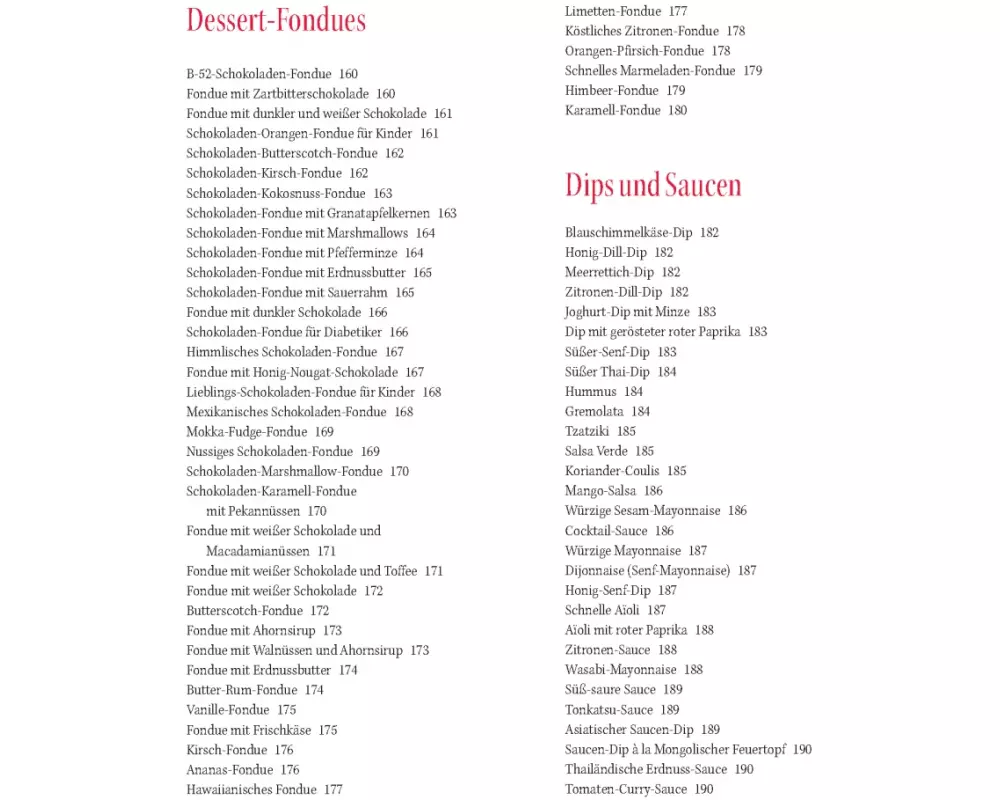 Dessert-Fondues

B-52-Schokoladen-Fondue 160
Fondue mit Zartbitterschokolade 160
Fondue mit dunkler und weißer Schokolade 161
Schokoladen-Orangen-Fondue für Kinder 161
Schokoladen-Butterscotch-Fondue 162
Schokoladen-Kirsch-Fondue 162
Schokoladen-Kokosnuss-Fondue 163
Schokoladen-Fondue mit Granatapfelkernen 163
Schokoladen-Fondue mit Marshmallows 164
Schokoladen-Fondue mit Pfefferminze 164
Schokoladen-Fondue mit Erdnussbutter 165
Schokoladen-Fondue mit Sauerrahm 165
Fondue mit dunkler Schokolade 166
Schokoladen-Fondue für Diabetiker 166
Himmlisches Schokoladen-Fondue 167
Fondue mit Honig-Nougat-Schokolade 167
Lieblings-Schokoladen-Fondue für Kinder 168
Mexikanisches Schokoladen-Fondue 168
Mokka-Fudge-Fondue 169
Nussiges Schokoladen-Fondue 169
Schokoladen-Marshmallow-Fondue 170
Schokoladen-Karamell-Fondue mit Pekannüssen 170
Fondue mit weißer Schokolade und Macadamianüssen 171
Fondue mit weißer Schokolade und Toffee 171
Fondue mit weißer Schokolade 172
Butterscotch-Fondue 172
Fondue mit Ahornsirup 173
Fondue mit Walnüssen und Ahornsirup 173
Fondue mit Erdnussbutter 174
Butter-Rum-Fondue 174
Vanille-Fondue 175
Fondue mit Frischkäse 175
Kirsch-Fondue 176
Ananas-Fondue 176
Hawaiianisches Fondue 177

Limetten-Fondue 177
Köstliches Zitronen-Fondue 178
Orangen-Pfirsich-Fondue 178
Schnelles Marmeladen-Fondue 179
Himbeer-Fondue 179
Karamell-Fondue 180

Dips und Saucen

Blauschimmelkäse-Dip 182
Honig-Dill-Dip 182
Meerrettich-Dip 182
Zitronen-Dill-Dip 182
Joghurt-Dip mit Minze 183
Dip mit gerösteter roter Paprika 183
Süßer-Senf-Dip 183
Süßer Thai-Dip 184
Hummus 184
Gremolata 184
Tzatziki 185
Salsa Verde 185
Koriander-Coulis 185
Mango-Salsa 186
Würzige Sesam-Mayonnaise 186
Cocktail-Sauce 186
Würzige Mayonnaise 187
Dijonnaise (Senf-Mayonnaise) 187
Honig-Senf-Dip 187
Schnelle Aïoli 187
Aïoli mit roter Paprika 188
Zitronen-Sauce 188
Wasabi-Mayonnaise 188
Süß-saure Sauce 189
Tonkatsu-Sauce 189
Asiatischer Saucen-Dip 189
Saucen-Dip à la Mongolischer Feuertopf 190
Thailändische Erdnuss-Sauce 190
Tomaten-Curry-Sauce 190